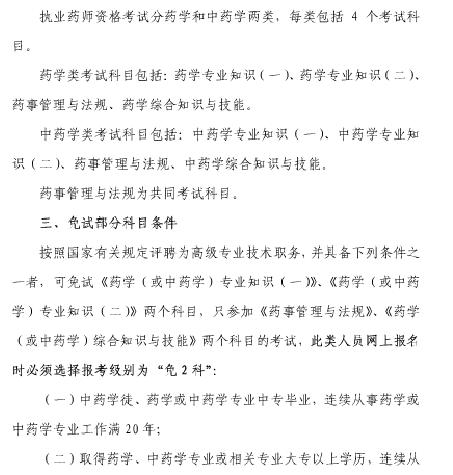 执业药师资格考试分药学和中药学两类，每类包括 4 个考试科目。

药学类考试科目包括：药学专业知识（一）、药学专业知识（二）、药事管理与法规、药学综合知识与技能。

中药学类考试科目包括：中药学专业知识（一）、中药学专业知识（二）、药事管理与法规、中药学综合知识与技能。

药事管理与法规为共同考试科目。

三、免试部分科目条件

按照国家有关规定评聘为高级专业技术职务，并具备下列条件之一者，可免试《药学（或中药学）专业知识（一）》、《药学（或中药学）专业知识（二）》两个科目，只参加《药事管理与法规》、《药学（或中药学）综合知识与技能》两个科目的考试，此类人员网上报名时必须选择报考级别为“免 2 科”：

（一）中药学徒、药学或中药学专业中专毕业，连续从事药学或中药学专业工作满 20 年；

（二）取得药学、中药学专业或相关专业大专以上学历，连续从